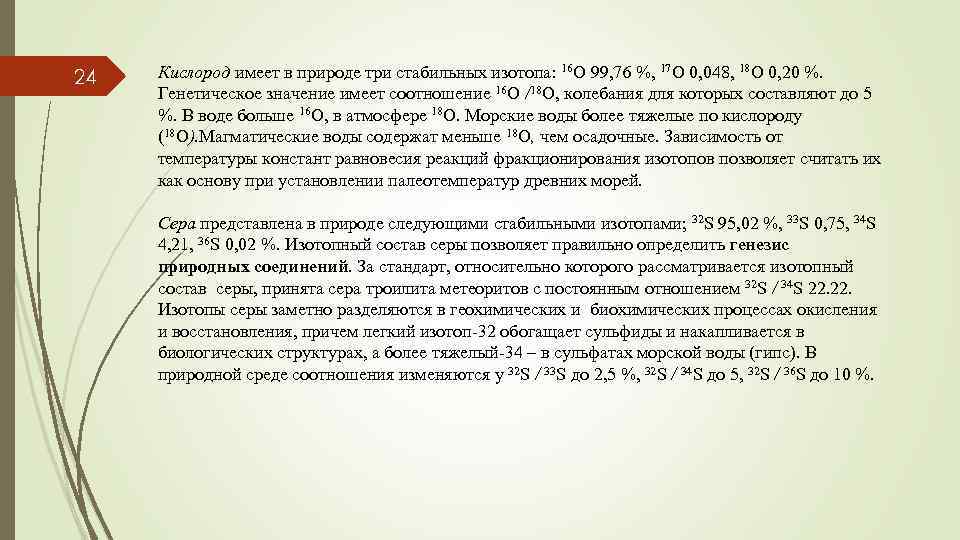 24

Кислород имеет в природе три стабильных изотопа: $^{16}O$ 99,76 %, $^{17}O$ 0,048, $^{18}O$ 0,20 %. Генетическое значение имеет соотношение $^{16}O$ /$^{18}O$, колебания для которых составляют до 5 %. В воде больше $^{16}O$, в атмосфере $^{18}O$. Морские воды более тяжелые по кислороду ($^{18}O$).Магматические воды содержат меньше $^{18}O$, чем осадочные. Зависимость от температуры констант равновесия реакций фракционирования изотопов позволяет считать их как основу при установлении палеотемператур древних морей.

Сера представлена в природе следующими стабильными изотопами; $^{32}S$ 95,02 %, $^{33}S$ 0,75, $^{34}S$ 4,21, $^{36}S$ 0,02 %. Изотопный состав серы позволяет правильно определить генезис природных соединений. За стандарт, относительно которого рассматривается изотопный состав серы, принята сера троилита метеоритов с постоянным отношением $^{32}S$ /$^{34}S$ 22.22. Изотопы серы заметно разделяются в геохимических и биохимических процессах окисления и восстановления, причем легкий изотоп-32 обогащает сульфиды и накапливается в биологических структурах, а более тяжелый-34 – в сульфатах морской воды (гипс). В природной среде соотношения изменяются у $^{32}S$ /$^{33}S$ до 2,5 %, $^{32}S$ / $^{34}S$ до 5, $^{32}S$ / $^{36}S$ до 10 %.